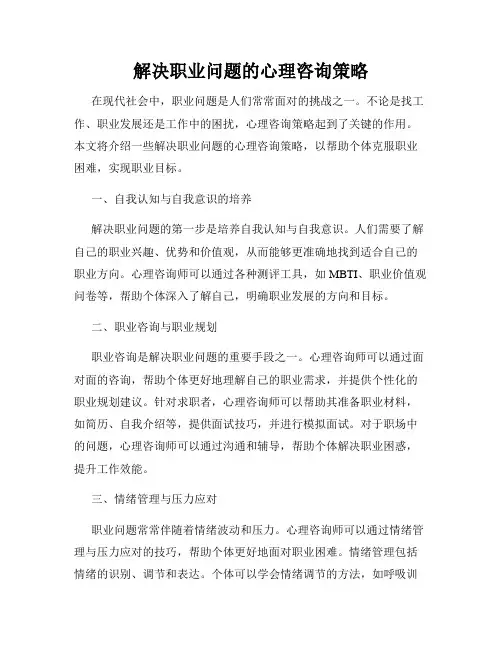 解决职业问题的心理咨询策略

在现代社会中，职业问题是人们常常面对的挑战之一。不论是找工作、职业发展还是工作中的困扰，心理咨询策略起到了关键的作用。本文将介绍一些解决职业问题的心理咨询策略，以帮助个体克服职业困难，实现职业目标。

一、自我认知与自我意识的培养

解决职业问题的第一步是培养自我认知与自我意识。人们需要了解自己的职业兴趣、优势和价值观，从而能够更准确地找到适合自己的职业方向。心理咨询师可以通过各种测评工具，如 MBTI、职业价值观问卷等，帮助个体深入了解自己，明确职业发展的方向和目标。

二、职业咨询与职业规划

职业咨询是解决职业问题的重要手段之一。心理咨询师可以通过面对面的咨询，帮助个体更好地理解自己的职业需求，并提供个性化的职业规划建议。针对求职者，心理咨询师可以帮助其准备职业材料，如简历、自我介绍等，提供面试技巧，并进行模拟面试。对于职场中的问题，心理咨询师可以通过沟通和辅导，帮助个体解决职业困惑，提升工作效能。

三、情绪管理与压力应对

职业问题常常伴随着情绪波动和压力。心理咨询师可以通过情绪管理与压力应对的技巧，帮助个体更好地面对职业困难。情绪管理包括情绪的识别、调节和表达。个体可以学会情绪调节的方法，如呼吸训